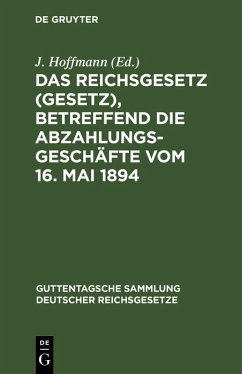 DE GRUYTER

J. Hoffmann (Ed.)

DAS REICHSGESETZ (GESETZ), BETREFFEND DIE ABZAHLUNGSGESCHÄFTE VOM 16. MAI 1894

GUTTENTAGSCHE SAMMLUNG DEUTSCHER REICHSGESETZE

DE G